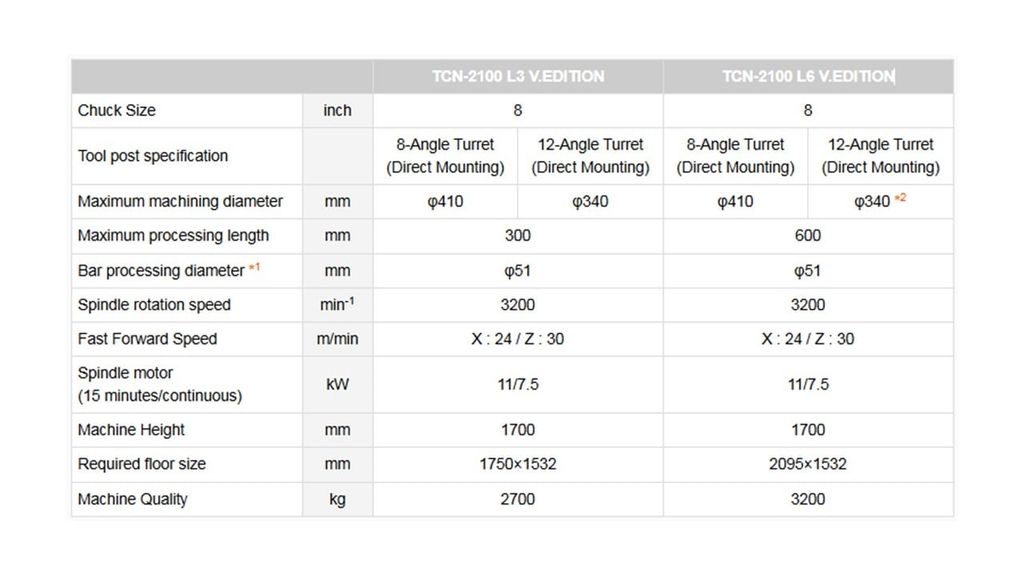 | | | TCN-2100 L3 V.EDITION | | TCN-2100 L6 V.EDITION | |
|---|---|---|---|---|---|
| Chuck Size | inch | 8 | | 8 | |
| Tool post specification | | 8-Angle Turret (Direct Mounting) | 12-Angle Turret (Direct Mounting) | 8-Angle Turret (Direct Mounting) | 12-Angle Turret (Direct Mounting) |
| Maximum machining diameter | mm | φ410 | φ340 | φ410 | φ340 *2 |
| Maximum processing length | mm | 300 | | 600 | |
| Bar processing diameter *1 | mm | φ51 | | φ51 | |
| Spindle rotation speed | $min^{-1}$ | 3200 | | 3200 | |
| Fast Forward Speed | m/min | X : 24 / Z : 30 | | X : 24 / Z : 30 | |
| Spindle motor (15 minutes/continuous) | kW | 11/7.5 | | 11/7.5 | |
| Machine Height | mm | 1700 | | 1700 | |
| Required floor size | mm | 1750×1532 | | 2095×1532 | |
| Machine Quality | kg | 2700 | | 3200 | |